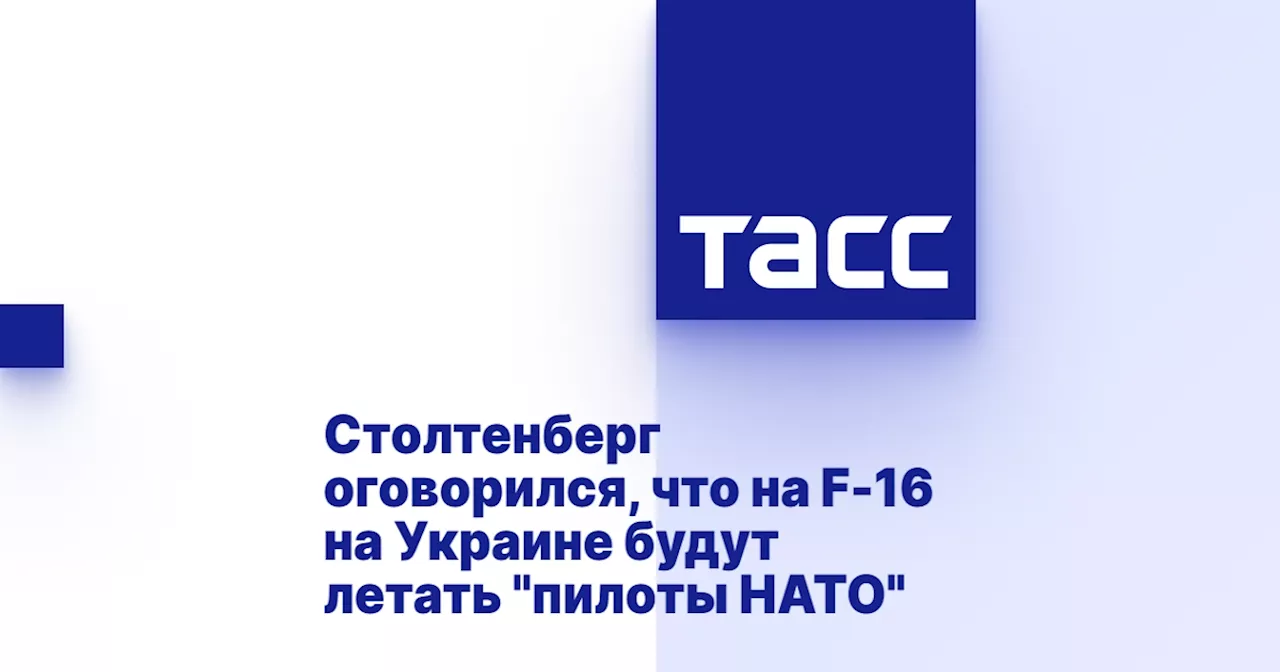 ТАСС

Столтенберг оговорился, что на F-16 на Украине будут летать "пилоты НАТО"